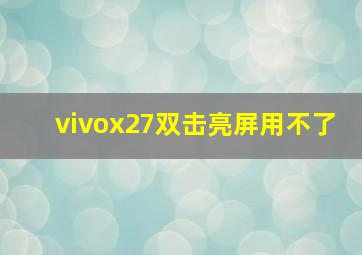 vivox27双击亮屏用不了